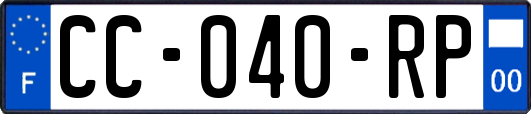 F
CC-040-RP
00